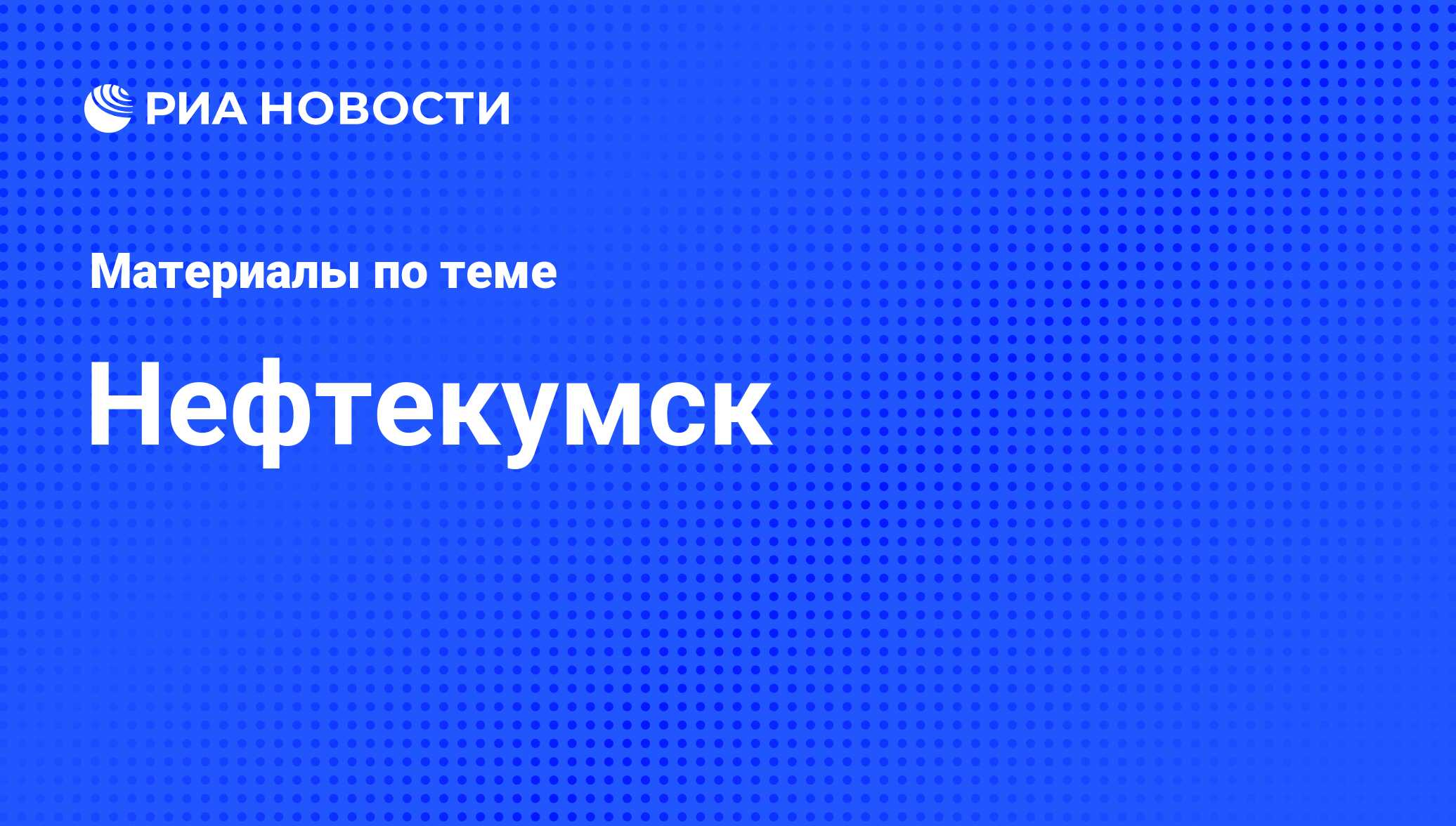 РИА НОВОСТИ

Материалы по теме

Нефтекумск